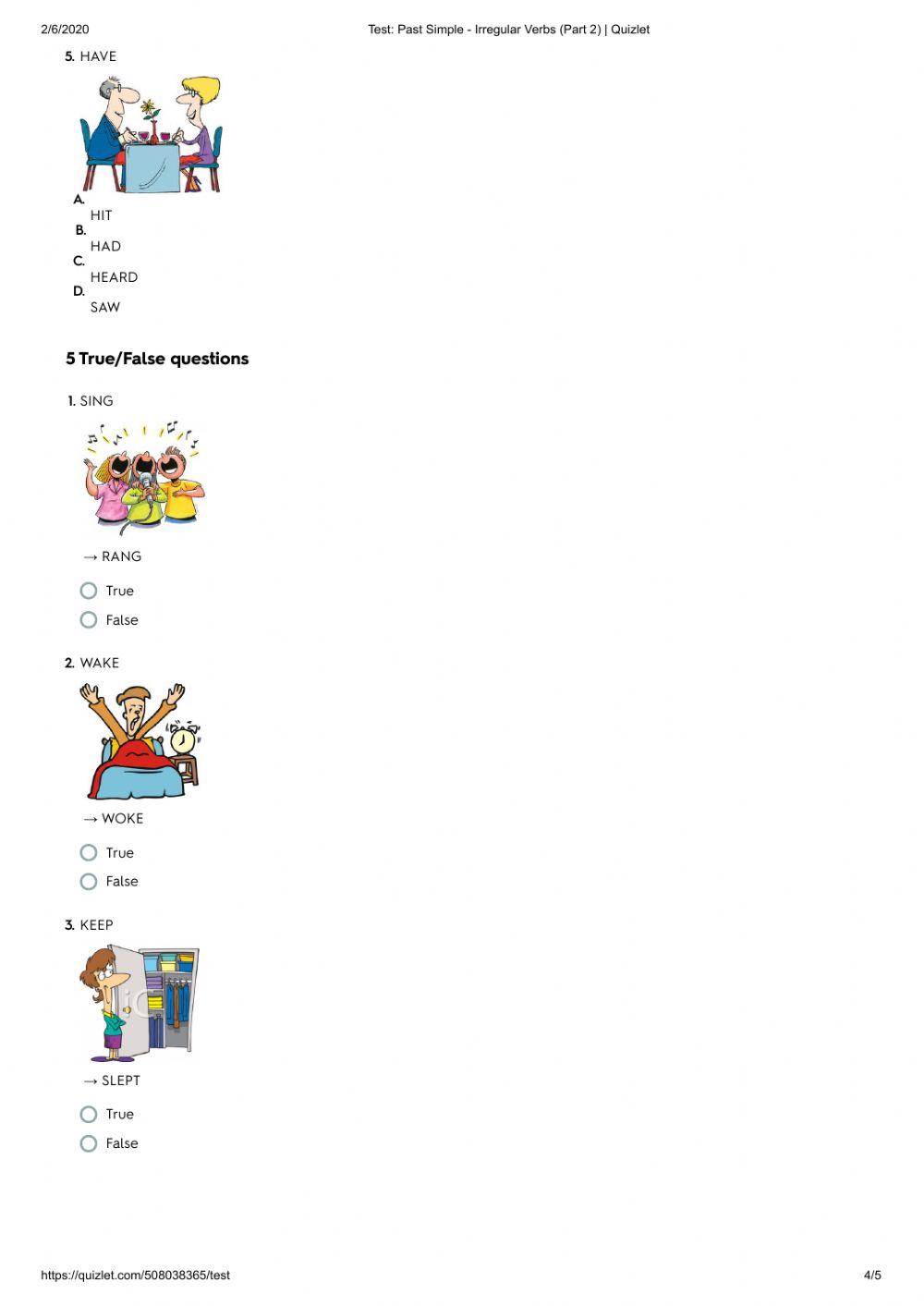 2/6/2020 Test: Past Simple - Irregular Verbs (Part 2) | Quizlet

5. HAVE

A.
HIT
B.
HAD
C.
HEARD
D.
SAW

5 True/False questions

1. SING

→ RANG

True

False

2. WAKE

→ WOKE

True

False

3. KEEP

→ SLEPT

True

False

https://quizlet.com/508038365/test 4/5